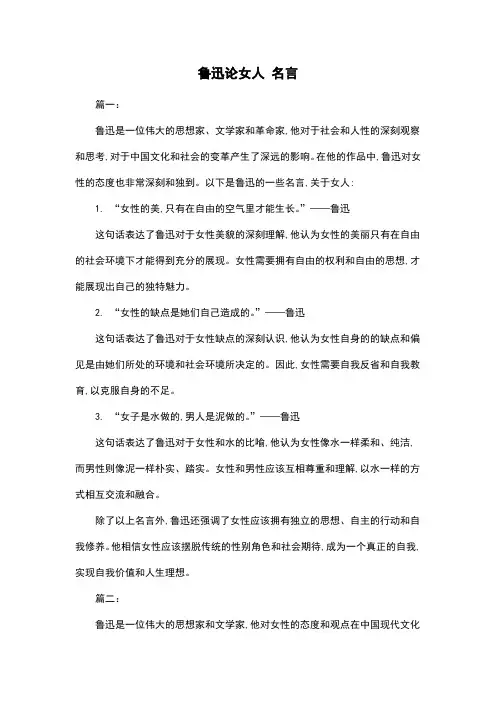 鲁迅论女人 名言

篇一：

鲁迅是一位伟大的思想家、文学家和革命家，他对于社会和人性的深刻观察和思考，对于中国文化和社会的变革产生了深远的影响。在他的作品中，鲁迅对女性的态度也非常深刻和独到。以下是鲁迅的一些名言，关于女人：

1. “女性的美，只有在自由的空气里才能生长。”——鲁迅

这句话表达了鲁迅对于女性美貌的深刻理解，他认为女性的美丽只有在自由的社会环境下才能得到充分的展现。女性需要拥有自由的权利和自由的思想，才能展现出自己的独特魅力。

2. “女性的缺点是她们自己造成的。”——鲁迅

这句话表达了鲁迅对于女性缺点的深刻认识，他认为女性自身的的缺点和偏见是由她们所处的环境和社会环境所决定的。因此，女性需要自我反省和自我教育，以克服自身的不足。

3. “女子是水做的，男人是泥做的。”——鲁迅

这句话表达了鲁迅对于女性和水的比喻，他认为女性像水一样柔和、纯洁，而男性则像泥一样朴实、踏实。女性和男性应该互相尊重和理解，以水一样的方式相互交流和融合。

除了以上名言外，鲁迅还强调了女性应该拥有独立的思想、自主的行动和自我修养。他相信女性应该摆脱传统的性别角色和社会期待，成为一个真正的自我，实现自我价值和人生理想。

篇二：

鲁迅是一位伟大的思想家和文学家，他对女性的态度和观点在中国现代文化